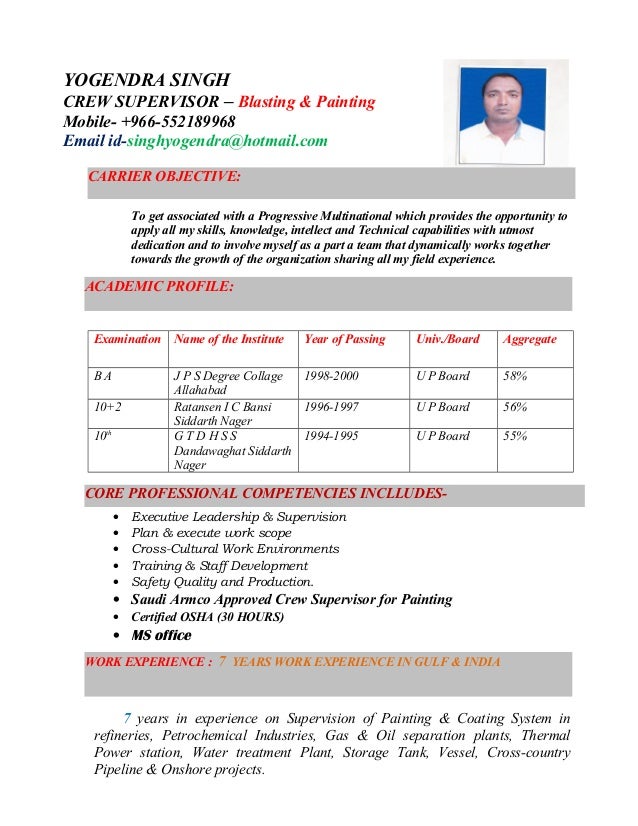 YOGENDRA SINGH
CREW SUPERVISOR – Blasting & Painting
Mobile- +966-552189968
Email id-singhyogendra@hotmail.com

CARRIER OBJECTIVE:

To get associated with a Progressive Multinational which provides the opportunity to apply all my skills, knowledge, intellect and Technical capabilities with utmost dedication and to involve myself as a part a team that dynamically works together towards the growth of the organization sharing all my field experience.

ACADEMIC PROFILE:

| Examination | Name of the Institute | Year of Passing | Univ./Board | Aggregate |
|---|---|---|---|---|
| B A | J P S Degree Collage Allahabad | 1998-2000 | U P Board | 58% |
| 10+2 | Ratansen I C Bansi Siddarth Nager | 1996-1997 | U P Board | 56% |
| $10^{th}$ | G T D H S S Dandawaghat Siddarth Nager | 1994-1995 | U P Board | 55% |

CORE PROFESSIONAL COMPETENCIES INCLLUDES-

• Executive Leadership & Supervision
• Plan & execute work scope
• Cross-Cultural Work Environments
• Training & Staff Development
• Safety Quality and Production.
• Saudi Armco Approved Crew Supervisor for Painting
• Certified OSHA (30 HOURS)
• MS office

WORK EXPERIENCE : 7 YEARS WORK EXPERIENCE IN GULF & INDIA

7 years in experience on Supervision of Painting & Coating System in refineries, Petrochemical Industries, Gas & Oil separation plants, Thermal Power station, Water treatment Plant, Storage Tank, Vessel, Cross-country Pipeline & Onshore projects.